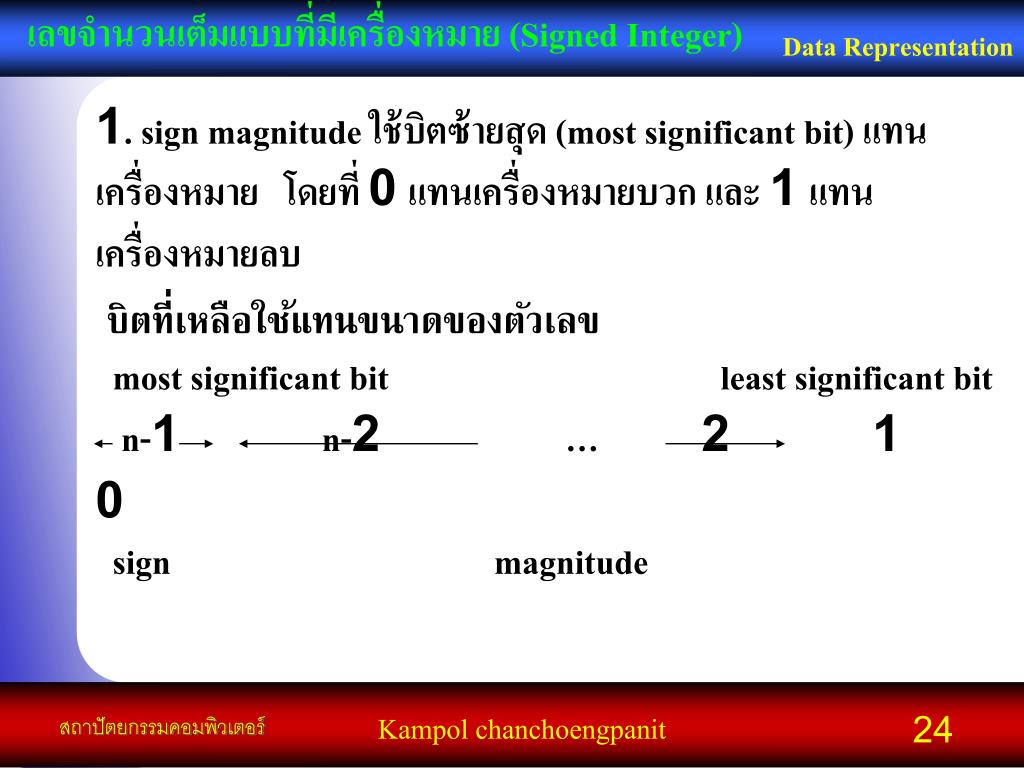 เลขจำนวนเต็มแบบที่มีเครื่องหมาย (Signed Integer)

Data Representation

1. sign magnitude ใช้บิตซ้ายสุด (most significant bit) แทนเครื่องหมาย โดยที่ 0 แทนเครื่องหมายบวก และ 1 แทนเครื่องหมายลบ

บิตที่เหลือใช้แทนขนาดของตัวเลข

most significant bit least significant bit

n-1 n-2 … 2 1 0

sign magnitude

สถาปัตยกรรมคอมพิวเตอร์

Kampol chanchoengpanit

24